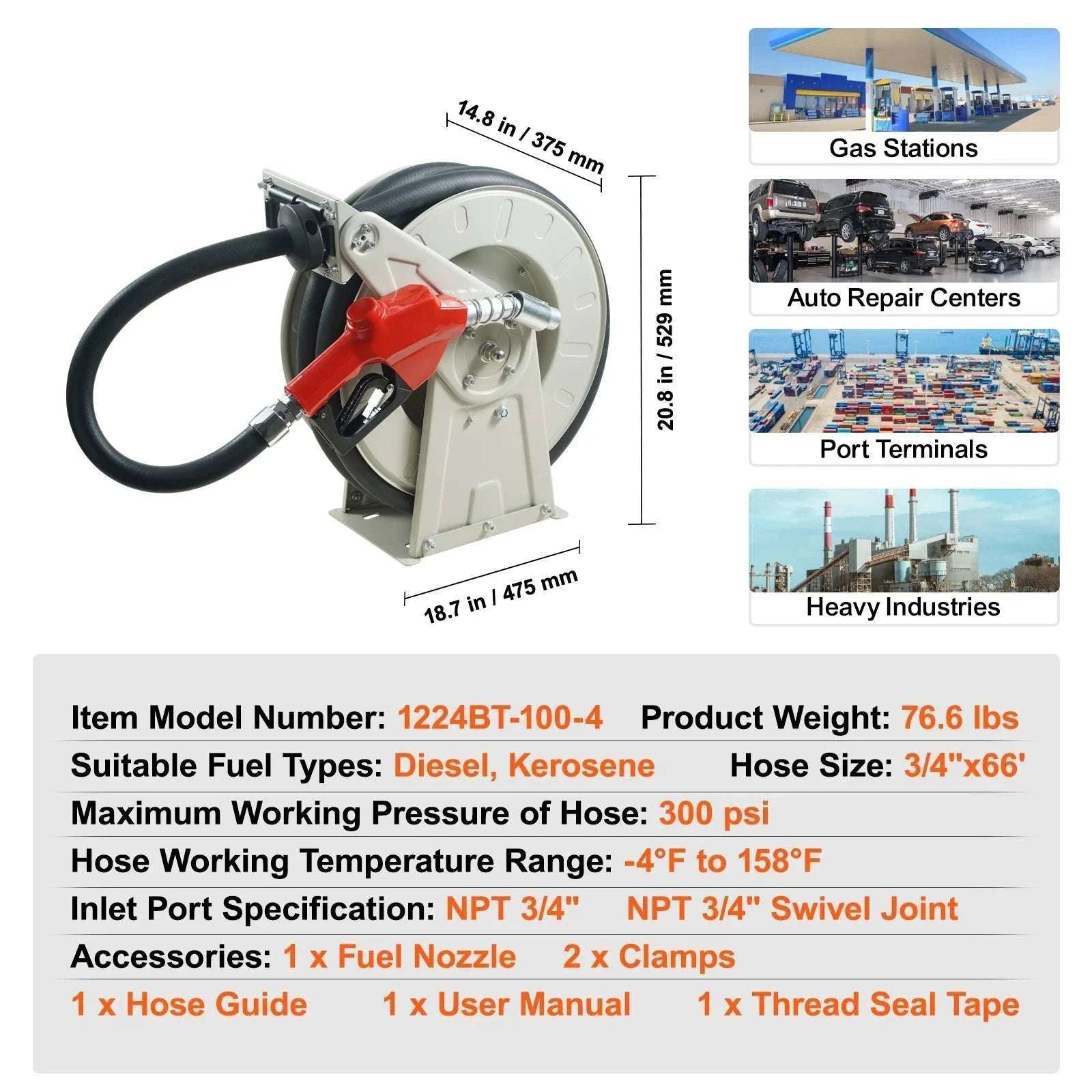 14.8 in / 375 mm

20.8 in / 529 mm

18.7 in / 475 mm

Gas Stations

Auto Repair Centers

Port Terminals

Heavy Industries

Item Model Number: 1224BT-100-4 Product Weight: 76.6 lbs

Suitable Fuel Types: Diesel, Kerosene Hose Size: 3/4"x66'

Maximum Working Pressure of Hose: 300 psi

Hose Working Temperature Range: -4°F to 158°F

Inlet Port Specification: NPT 3/4" NPT 3/4" Swivel Joint

Accessories: 1 x Fuel Nozzle 2 x Clamps

1 x Hose Guide 1 x User Manual 1 x Thread Seal Tape